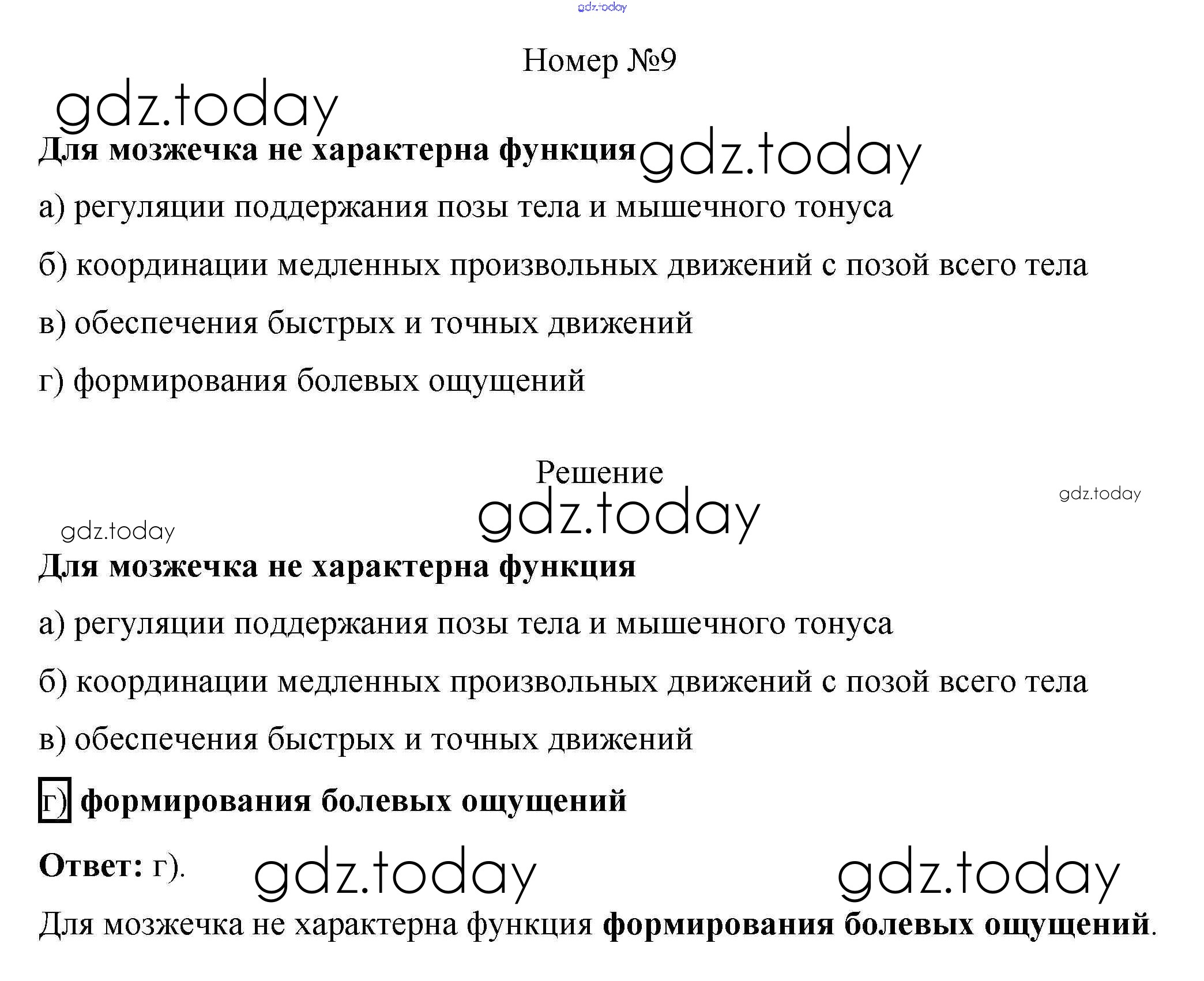 Номер №9

Для мозжечка не характерна функция

а) регуляции поддержания позы тела и мышечного тонуса

б) координации медленных произвольных движений с позой всего тела

в) обеспечения быстрых и точных движений

г) формирования болевых ощущений

Решение

Для мозжечка не характерна функция

а) регуляции поддержания позы тела и мышечного тонуса

б) координации медленных произвольных движений с позой всего тела

в) обеспечения быстрых и точных движений

г) формирования болевых ощущений

Ответ: г).

Для мозжечка не характерна функция формирования болевых ощущений.

gdz.today